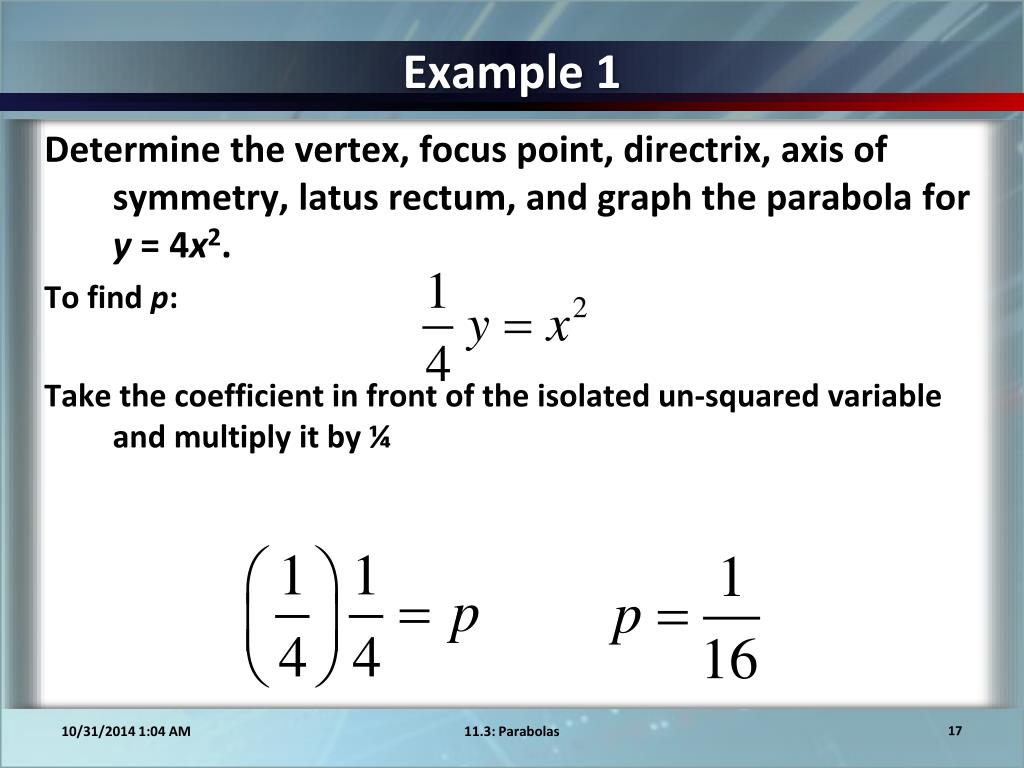 Example 1

Determine the vertex, focus point, directrix, axis of symmetry, latus rectum, and graph the parabola for $y = 4x^2$.

To find $p$:

$\frac{1}{4}y = x^2$

Take the coefficient in front of the isolated un-squared variable and multiply it by ¼

$\left(\frac{1}{4}\right)\frac{1}{4} = p$

$p = \frac{1}{16}$

10/31/2014 1:04 AM

11.3: Parabolas

17